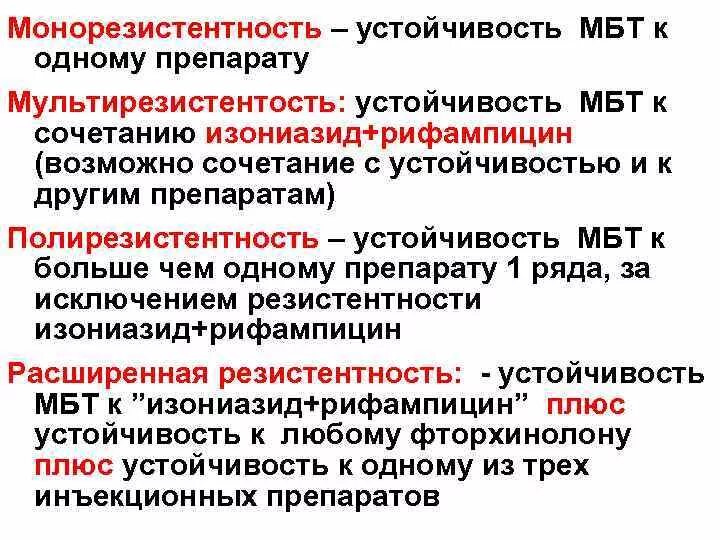 Монорезистентность – устойчивость МБТ к одному препарату

Мультирезистентость: устойчивость МБТ к сочетанию изониазид+рифампицин (возможно сочетание с устойчивостью и к другим препаратам)

Полирезистентность – устойчивость МБТ к больше чем одному препарату 1 ряда, за исключением резистентности изониазид+рифампицин

Расширенная резистентность: - устойчивость МБТ к ”изониазид+рифампицин” плюс устойчивость к любому фторхинолону плюс устойчивость к одному из трех инъекционных препаратов